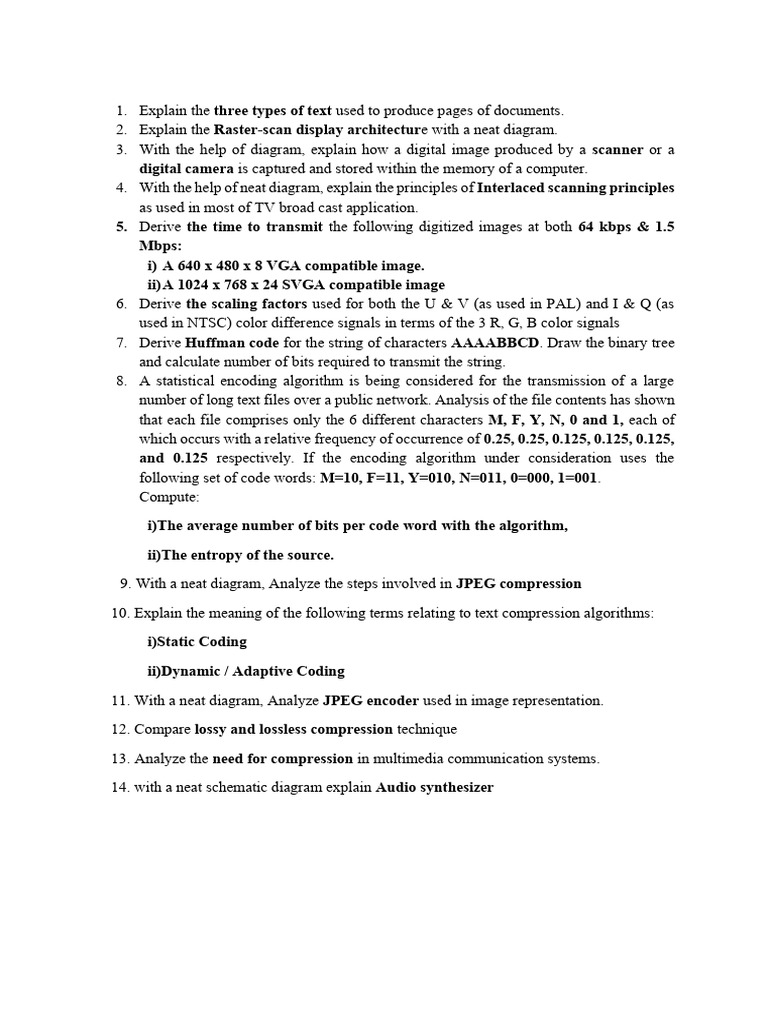 1. Explain the three types of text used to produce pages of documents.
2. Explain the Raster-scan display architecture with a neat diagram.
3. With the help of diagram, explain how a digital image produced by a scanner or a digital camera is captured and stored within the memory of a computer.
4. With the help of neat diagram, explain the principles of Interlaced scanning principles as used in most of TV broad cast application.
5. Derive the time to transmit the following digitized images at both 64 kbps & 1.5 Mbps:
i) A 640 x 480 x 8 VGA compatible image.
ii)A 1024 x 768 x 24 SVGA compatible image
6. Derive the scaling factors used for both the U & V (as used in PAL) and I & Q (as used in NTSC) color difference signals in terms of the 3 R, G, B color signals
7. Derive Huffman code for the string of characters AAAABBCD. Draw the binary tree and calculate number of bits required to transmit the string.
8. A statistical encoding algorithm is being considered for the transmission of a large number of long text files over a public network. Analysis of the file contents has shown that each file comprises only the 6 different characters M, F, Y, N, 0 and 1, each of which occurs with a relative frequency of occurrence of 0.25, 0.25, 0.125, 0.125, 0.125, and 0.125 respectively. If the encoding algorithm under consideration uses the following set of code words: M=10, F=11, Y=010, N=011, 0=000, 1=001.
Compute:
i)The average number of bits per code word with the algorithm,
ii)The entropy of the source.
9. With a neat diagram, Analyze the steps involved in JPEG compression
10. Explain the meaning of the following terms relating to text compression algorithms:
i)Static Coding
ii)Dynamic / Adaptive Coding
11. With a neat diagram, Analyze JPEG encoder used in image representation.
12. Compare lossy and lossless compression technique
13. Analyze the need for compression in multimedia communication systems.
14. with a neat schematic diagram explain Audio synthesizer